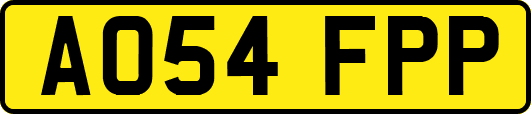 AO54 FPP